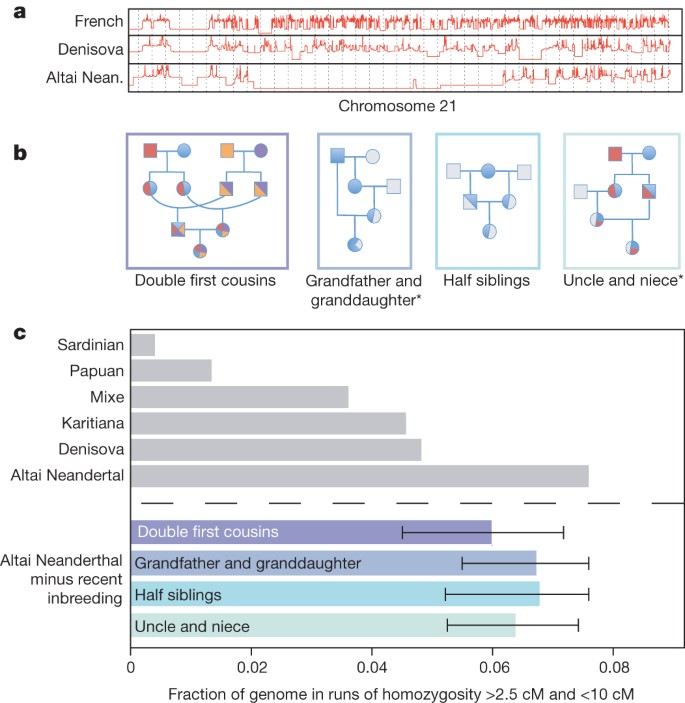 a

French
Denisova
Altai Nean.

Chromosome 21

b

Double first cousins

Grandfather and granddaughter*

Half siblings

Uncle and niece*

c

Sardinian
Papuan
Mixe
Karitiana
Denisova
Altai Neandertal

Altai Neanderthal minus recent inbreeding

Double first cousins
Grandfather and granddaughter
Half siblings
Uncle and niece

0
0.02
0.04
0.06
0.08

Fraction of genome in runs of homozygosity >2.5 cM and <10 cM